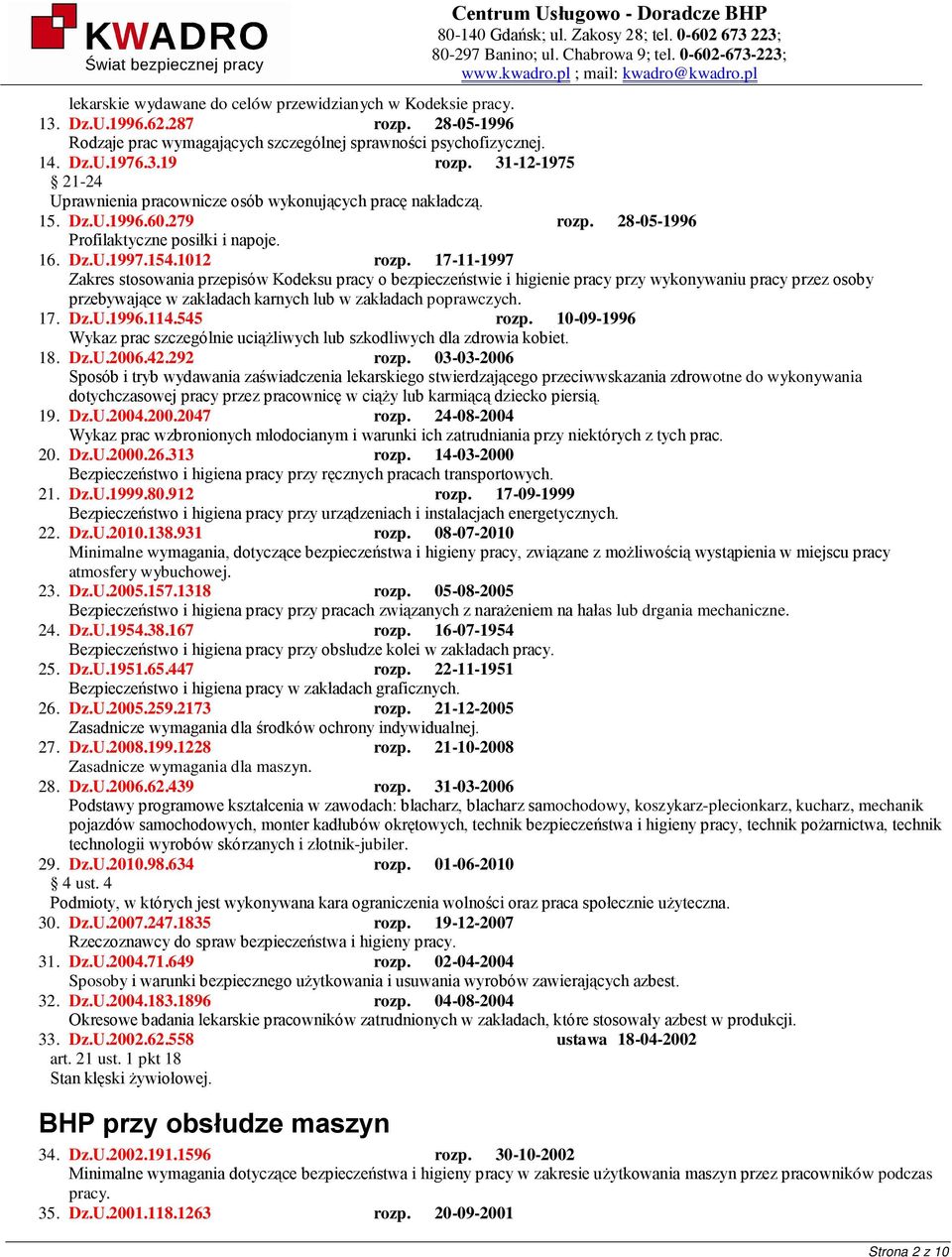 KWADRO
Świat bezpiecznej pracy

Centrum Usługowo - Doradcze BHP
80-140 Gdańsk; ul. Zakosy 28; tel. 0-602 673 223;
80-297 Banino; ul. Chabrowa 9; tel. 0-602-673-223;
www.kwadro.pl ; mail: kwadro@kwadro.pl

lekarskie wydawane do celów przewidzianych w Kodeksie pracy.
13. Dz.U.1996.62.287 rozp. 28-05-1996
Rodzaje prac wymagających szczególnej sprawności psychofizycznej.
14. Dz.U.1976.3.19 rozp. 31-12-1975
§ 21-24
Uprawnienia pracownicze osób wykonujących pracę nakładczą.
15. Dz.U.1996.60.279 rozp. 28-05-1996
Profilaktyczne posiłki i napoje.
16. Dz.U.1997.154.1012 rozp. 17-11-1997
Zakres stosowania przepisów Kodeksu pracy o bezpieczeństwie i higienie pracy przy wykonywaniu pracy przez osoby przebywające w zakładach karnych lub w zakładach poprawczych.
17. Dz.U.1996.114.545 rozp. 10-09-1996
Wykaz prac szczególnie uciążliwych lub szkodliwych dla zdrowia kobiet.
18. Dz.U.2006.42.292 rozp. 03-03-2006
Sposób i tryb wydawania zaświadczenia lekarskiego stwierdzającego przeciwwskazania zdrowotne do wykonywania dotychczasowej pracy przez pracownicę w ciąży lub karmiącą dziecko piersią.
19. Dz.U.2004.200.2047 rozp. 24-08-2004
Wykaz prac wzbronionych młodocianym i warunki ich zatrudniania przy niektórych z tych prac.
20. Dz.U.2000.26.313 rozp. 14-03-2000
Bezpieczeństwo i higiena pracy przy ręcznych pracach transportowych.
21. Dz.U.1999.80.912 rozp. 17-09-1999
Bezpieczeństwo i higiena pracy przy urządzeniach i instalacjach energetycznych.
22. Dz.U.2010.138.931 rozp. 08-07-2010
Minimalne wymagania, dotyczące bezpieczeństwa i higieny pracy, związane z możliwością wystąpienia w miejscu pracy atmosfery wybuchowej.
23. Dz.U.2005.157.1318 rozp. 05-08-2005
Bezpieczeństwo i higiena pracy przy pracach związanych z narażeniem na hałas lub drgania mechaniczne.
24. Dz.U.1954.38.167 rozp. 16-07-1954
Bezpieczeństwo i higiena pracy przy obsłudze kolei w zakładach pracy.
25. Dz.U.1951.65.447 rozp. 22-11-1951
Bezpieczeństwo i higiena pracy w zakładach graficznych.
26. Dz.U.2005.259.2173 rozp. 21-12-2005
Zasadnicze wymagania dla środków ochrony indywidualnej.
27. Dz.U.2008.199.1228 rozp. 21-10-2008
Zasadnicze wymagania dla maszyn.
28. Dz.U.2006.62.439 rozp. 31-03-2006
Podstawy programowe kształcenia w zawodach: blacharz, blacharz samochodowy, koszykarz-plecionkarz, kucharz, mechanik pojazdów samochodowych, monter kadłubów okrętowych, technik bezpieczeństwa i higieny pracy, technik pożarnictwa, technik technologii wyrobów skórzanych i złotnik-jubiler.
29. Dz.U.2010.98.634 rozp. 01-06-2010
§ 4 ust. 4
Podmioty, w których jest wykonywana kara ograniczenia wolności oraz praca społecznie użyteczna.
30. Dz.U.2007.247.1835 rozp. 19-12-2007
Rzeczoznawcy do spraw bezpieczeństwa i higieny pracy.
31. Dz.U.2004.71.649 rozp. 02-04-2004
Sposoby i warunki bezpiecznego użytkowania i usuwania wyrobów zawierających azbest.
32. Dz.U.2004.183.1896 rozp. 04-08-2004
Okresowe badania lekarskie pracowników zatrudnionych w zakładach, które stosowały azbest w produkcji.
33. Dz.U.2002.62.558 ustawa 18-04-2002
art. 21 ust. 1 pkt 18
Stan klęski żywiołowej.

BHP przy obsłudze maszyn

34. Dz.U.2002.191.1596 rozp. 30-10-2002
Minimalne wymagania dotyczące bezpieczeństwa i higieny pracy w zakresie użytkowania maszyn przez pracowników podczas pracy.
35. Dz.U.2001.118.1263 rozp. 20-09-2001

Strona 2 z 10